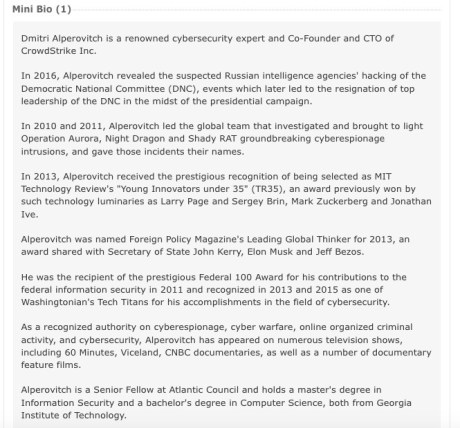 Mini Bio (1)

Dmitri Alperovitch is a renowned cybersecurity expert and Co-Founder and CTO of CrowdStrike Inc.

In 2016, Alperovitch revealed the suspected Russian intelligence agencies' hacking of the Democratic National Committee (DNC), events which later led to the resignation of top leadership of the DNC in the midst of the presidential campaign.

In 2010 and 2011, Alperovitch led the global team that investigated and brought to light Operation Aurora, Night Dragon and Shady RAT groundbreaking cyberespionage intrusions, and gave those incidents their names.

In 2013, Alperovitch received the prestigious recognition of being selected as MIT Technology Review's "Young Innovators under 35" (TR35), an award previously won by such technology luminaries as Larry Page and Sergey Brin, Mark Zuckerberg and Jonathan Ive.

Alperovitch was named Foreign Policy Magazine's Leading Global Thinker for 2013, an award shared with Secretary of State John Kerry, Elon Musk and Jeff Bezos.

He was the recipient of the prestigious Federal 100 Award for his contributions to the federal information security in 2011 and recognized in 2013 and 2015 as one of Washingtonian's Tech Titans for his accomplishments in the field of cybersecurity.

As a recognized authority on cyberespionage, cyber warfare, online organized criminal activity, and cybersecurity, Alperovitch has appeared on numerous television shows, including 60 Minutes, Viceland, CNBC documentaries, as well as a number of documentary feature films.

Alperovitch is a Senior Fellow at Atlantic Council and holds a master's degree in Information Security and a bachelor's degree in Computer Science, both from Georgia Institute of Technology.